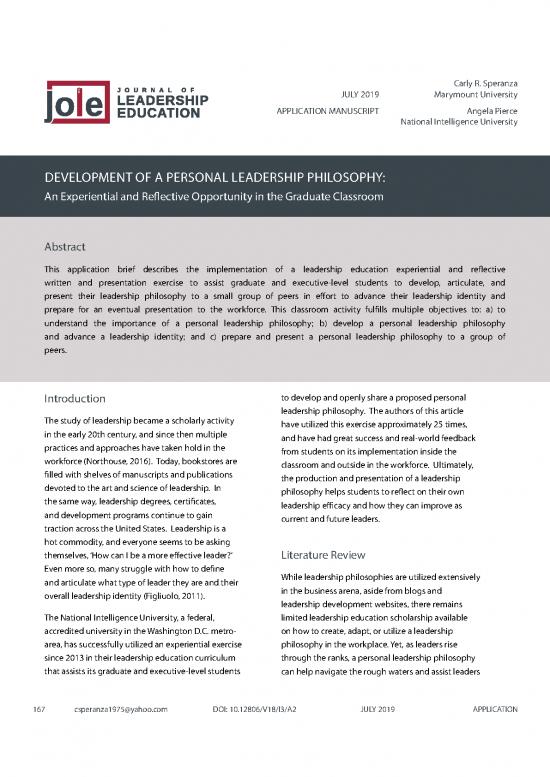 jole JOURNAL OF LEADERSHIP EDUCATION

JULY 2019
APPLICATION MANUSCRIPT

Carly R. Speranza
Marymount University

Angela Pierce
National Intelligence University

DEVELOPMENT OF A PERSONAL LEADERSHIP PHILOSOPHY:
An Experiential and Reflective Opportunity in the Graduate Classroom

Abstract

This application brief describes the implementation of a leadership education experiential and reflective written and presentation exercise to assist graduate and executive-level students to develop, articulate, and present their leadership philosophy to a small group of peers in effort to advance their leadership identity and prepare for an eventual presentation to the workforce. This classroom activity fulfills multiple objectives to: a) to understand the importance of a personal leadership philosophy; b) develop a personal leadership philosophy and advance a leadership identity; and c) prepare and present a personal leadership philosophy to a group of peers.

Introduction

The study of leadership became a scholarly activity in the early 20th century, and since then multiple practices and approaches have taken hold in the workforce (Northouse, 2016). Today, bookstores are filled with shelves of manuscripts and publications devoted to the art and science of leadership. In the same way, leadership degrees, certificates, and development programs continue to gain traction across the United States. Leadership is a hot commodity, and everyone seems to be asking themselves, 'How can I be a more effective leader?' Even more so, many struggle with how to define and articulate what type of leader they are and their overall leadership identity (Figliuolo, 2011).

The National Intelligence University, a federal, accredited university in the Washington D.C. metro-area, has successfully utilized an experiential exercise since 2013 in their leadership education curriculum that assists its graduate and executive-level students to develop and openly share a proposed personal leadership philosophy. The authors of this article have utilized this exercise approximately 25 times, and have had great success and real-world feedback from students on its implementation inside the classroom and outside in the workforce. Ultimately, the production and presentation of a leadership philosophy helps students to reflect on their own leadership efficacy and how they can improve as current and future leaders.

Literature Review

While leadership philosophies are utilized extensively in the business arena, aside from blogs and leadership development websites, there remains limited leadership education scholarship available on how to create, adapt, or utilize a leadership philosophy in the workplace. Yet, as leaders rise through the ranks, a personal leadership philosophy can help navigate the rough waters and assist leaders

167 csperanza1975@yahoo.com DOI: 10.12806/V18/I3/A2 JULY 2019 APPLICATION